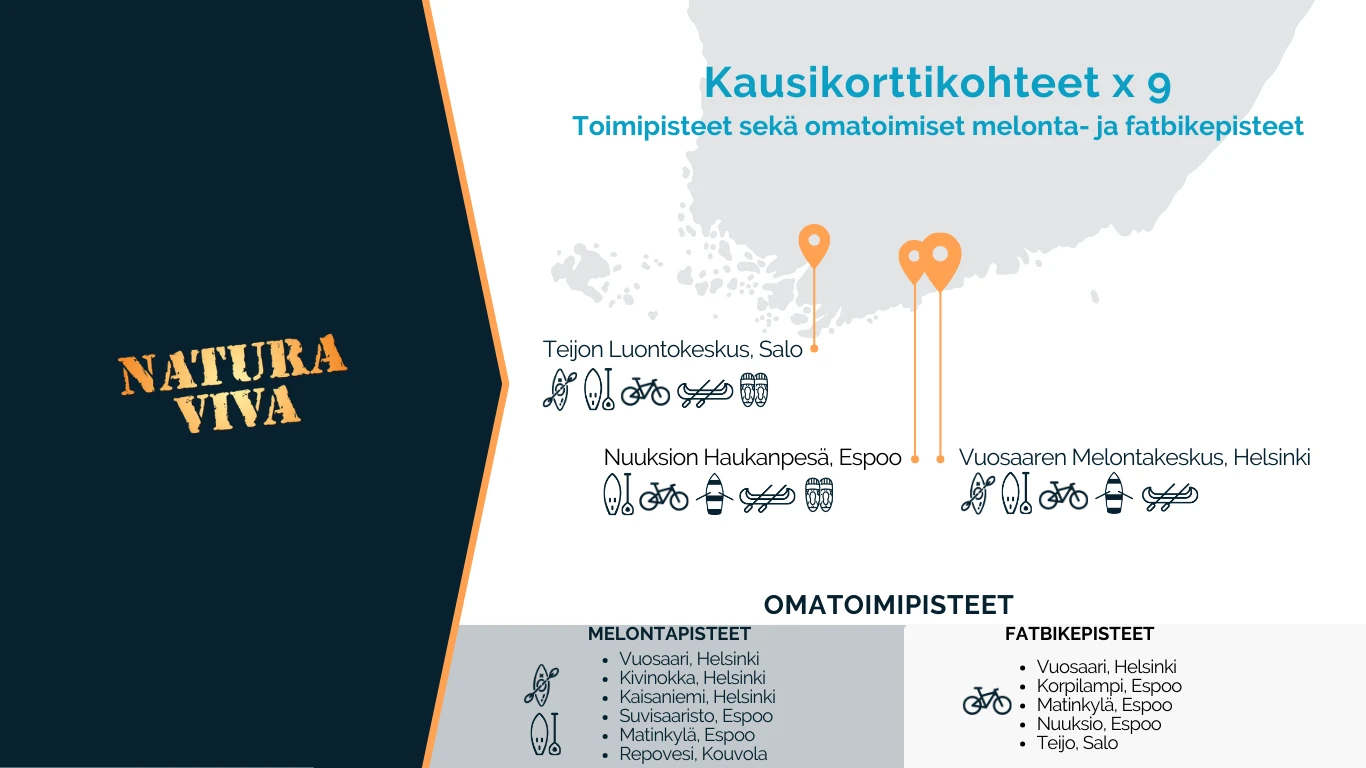 NATURA VIVA

Kausikorttikohteet x 9

Toimipisteet sekä omatoimiset melonta- ja fatbikepisteet

Teijon Luontokeskus, Salo

Nuuksion Haukanpesä, Espoo

Vuosaaren Melontakeskus, Helsinki

OMATOIMIPISTEET

MELONTAPISTEET

- Vuosaari, Helsinki
- Kivinokka, Helsinki
- Kaisaniemi, Helsinki
- Suvisaaristo, Espoo
- Matinkylä, Espoo
- Repovesi, Kouvola

FATBIKEPISTEET

- Vuosaari, Helsinki
- Korpilampi, Espoo
- Matinkylä, Espoo
- Nuuksio, Espoo
- Teijo, Salo